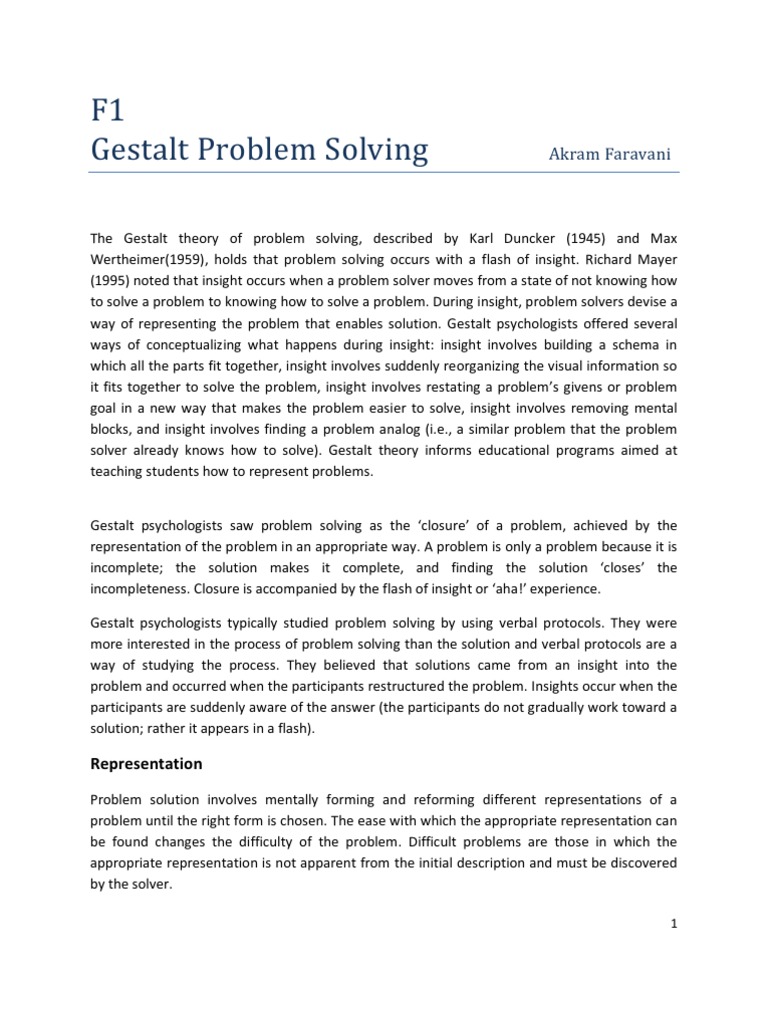 F1
Gestalt Problem Solving

Akram Faravani

The Gestalt theory of problem solving, described by Karl Duncker (1945) and Max Wertheimer(1959), holds that problem solving occurs with a flash of insight. Richard Mayer (1995) noted that insight occurs when a problem solver moves from a state of not knowing how to solve a problem to knowing how to solve a problem. During insight, problem solvers devise a way of representing the problem that enables solution. Gestalt psychologists offered several ways of conceptualizing what happens during insight: insight involves building a schema in which all the parts fit together, insight involves suddenly reorganizing the visual information so it fits together to solve the problem, insight involves restating a problem's givens or problem goal in a new way that makes the problem easier to solve, insight involves removing mental blocks, and insight involves finding a problem analog (i.e., a similar problem that the problem solver already knows how to solve). Gestalt theory informs educational programs aimed at teaching students how to represent problems.

Gestalt psychologists saw problem solving as the 'closure' of a problem, achieved by the representation of the problem in an appropriate way. A problem is only a problem because it is incomplete; the solution makes it complete, and finding the solution 'closes' the incompleteness. Closure is accompanied by the flash of insight or 'aha!' experience.

Gestalt psychologists typically studied problem solving by using verbal protocols. They were more interested in the process of problem solving than the solution and verbal protocols are a way of studying the process. They believed that solutions came from an insight into the problem and occurred when the participants restructured the problem. Insights occur when the participants are suddenly aware of the answer (the participants do not gradually work toward a solution; rather it appears in a flash).

Representation

Problem solution involves mentally forming and reforming different representations of a problem until the right form is chosen. The ease with which the appropriate representation can be found changes the difficulty of the problem. Difficult problems are those in which the appropriate representation is not apparent from the initial description and must be discovered by the solver.

1